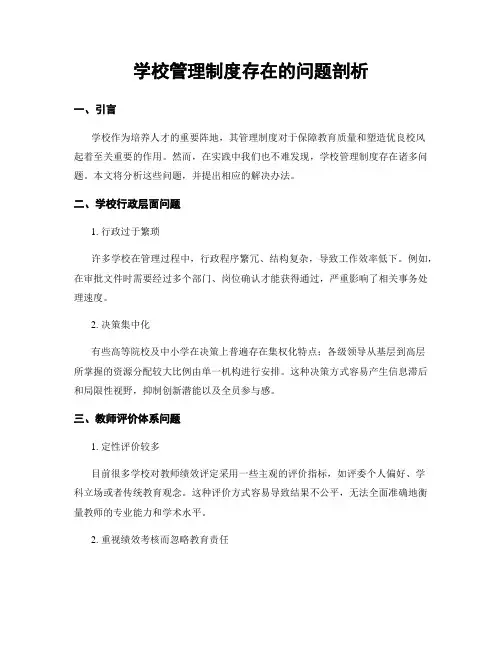 学校管理制度存在的问题剖析

一、引言

学校作为培养人才的重要阵地，其管理制度对于保障教育质量和塑造优良校风起着至关重要的作用。然而，在实践中我们也不难发现，学校管理制度存在诸多问题。本文将分析这些问题，并提出相应的解决办法。

二、学校行政层面问题

1. 行政过于繁琐

许多学校在管理过程中，行政程序繁冗、结构复杂，导致工作效率低下。例如，在审批文件时需要经过多个部门、岗位确认才能获得通过，严重影响了相关事务处理速度。

2. 决策集中化

有些高等院校及中小学在决策上普遍存在集权化特点：各级领导从基层到高层所掌握的资源分配较大比例由单一机构进行安排。这种决策方式容易产生信息滞后和局限性视野，抑制创新潜能以及全员参与感。

三、教师评价体系问题

1. 定性评价较多

目前很多学校对教师绩效评定采用一些主观的评价指标，如评委个人偏好、学科立场或者传统教育观念。这种评价方式容易导致结果不公平，无法全面准确地衡量教师的专业能力和学术水平。

2. 重视绩效考核而忽略教育责任